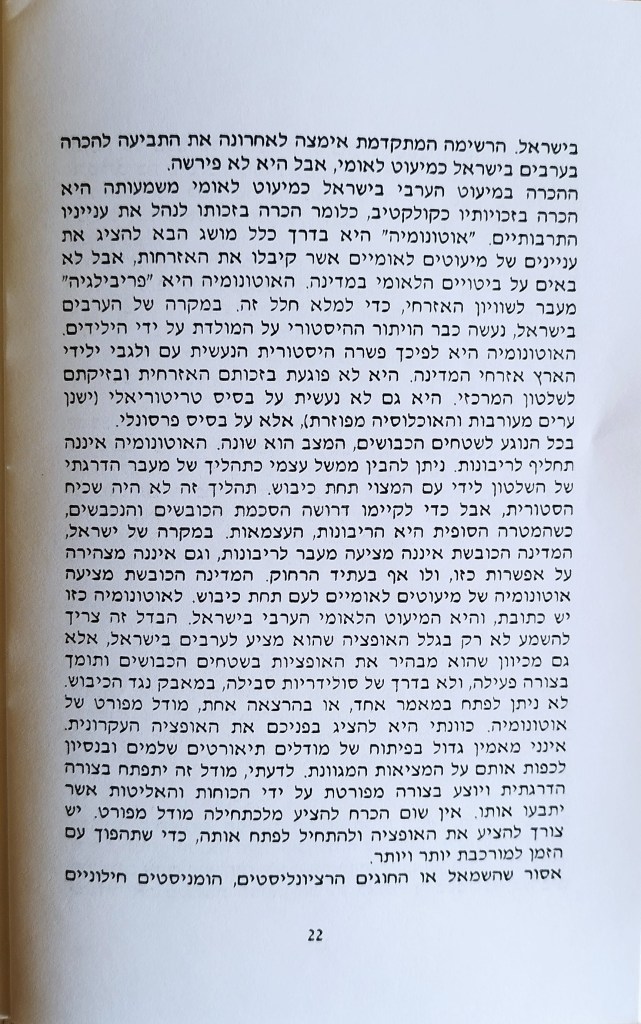 בישראל. הרשימה המתקדמת אימצה לאחרונה את התביעה להכרה בערבים בישראל כמיעוט לאומי, אבל היא לא פירשה.
ההכרה במיעוט הערבי בישראל כמיעוט לאומי משמעותה היא הכרה בזכויותיו כקולקטיב, כלומר הכרה בזכותו לנהל את ענייניו התרבותיים. "אוטונומיה" היא בדרך כלל מושג הבא להציג את עניינים של מיעוטים לאומיים אשר קיבלו את האזרחות, אבל לא באים על ביטויים הלאומי במדינה. האוטונומיה היא "פריבילגיה" מעבר לשוויון האזרחי, כדי למלא חלל זה. במקרה של הערבים בישראל, נעשה כבר הויתור ההיסטורי על המולדת על ידי הילידים. האוטונומיה היא לפיכך פשרה היסטורית הנעשית עם ולגבי ילידי הארץ אזרחי המדינה. היא לא פוגעת בזכותם האזרחית ובזיקתם לשלטון המרכזי. היא גם לא נעשית על בסיס טריטוריאלי (ישנן ערים מעורבות והאוכלוסיה מפוזרת), אלא על בסיס פרסונלי.
בכל הנוגע לשטחים הכבושים, המצב הוא שונה. האוטונומיה איננה תחליף לריבונות. ניתן להבין ממשל עצמי כתהליך של מעבר הדרגתי של השלטון לידי עם המצוי תחת כיבוש. תהליך זה לא היה שכיח הסטורית, אבל כדי לקיימו דרושה הסכמת הכובשים והנכבשים, כשהמטרה הסופית היא הריבונות, העצמאות. במקרה של ישראל, המדינה הכובשת איננה מציעה מעבר לריבונות, וגם איננה מצהירה על אפשרות כזו, ולו אף בעתיד הרחוק. המדינה הכובשת מציעה אוטונומיה של מיעוטים לאומיים לעם תחת כיבוש. לאוטונומיה כזו יש כתובת, והיא המיעוט הלאומי הערבי בישראל. הבדל זה צריך להשמע לא רק בגלל האופציה שהוא מציע לערבים בישראל, אלא גם מכיוון שהוא מבהיר את האופציות בשטחים הכבושים ותומך בצורה פעילה, ולא בדרך של סולידריות סבילה, במאבק נגד הכיבוש.
לא ניתן לפתח במאמר אחד, או בהרצאה אחת, מודל מפורט של אוטונומיה. כוונתי היא להציג בפניכם את האופציה העקרונית. אינני מאמין גדול בפיתוח של מודלים תיאורטים שלמים ובנסיון לכפות אותם על המציאות המגוונת. לדעתי, מודל זה יתפתח בצורה הדרגתית ויוצע בצורה מפורטת על ידי הכוחות והאליטות אשר יתבעו אותו. אין שום הכרח להציע מלכתחילה מודל מפורט. יש צורך להציע את האופציה ולהתחיל לפתח אותה, כדי שתהפוך עם הזמן למורכבת יותר ויותר.
אסור שהשמאל או החוגים הרציונליסטים, הומניסטים חילוניים

22